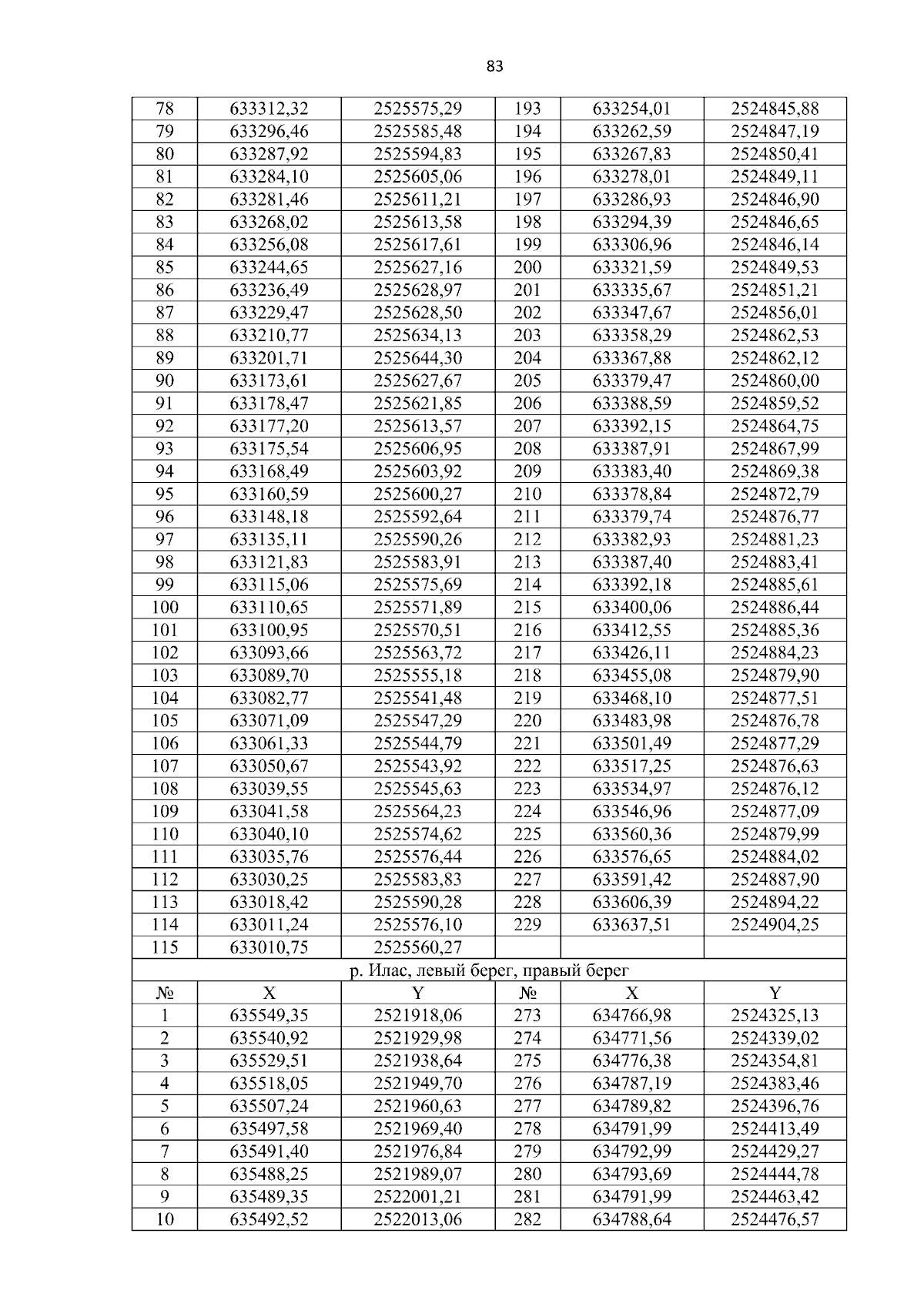 83

| 78 | 633312,32 | 2525575,29 | 193 | 633254,01 | 2524845,88 |
|---|---|---|---|---|---|
| 79 | 633296,46 | 2525585,48 | 194 | 633262,59 | 2524847,19 |
| 80 | 633287,92 | 2525594,83 | 195 | 633267,83 | 2524850,41 |
| 81 | 633284,10 | 2525605,06 | 196 | 633278,01 | 2524849,11 |
| 82 | 633281,46 | 2525611,21 | 197 | 633286,93 | 2524846,90 |
| 83 | 633268,02 | 2525613,58 | 198 | 633294,39 | 2524846,65 |
| 84 | 633256,08 | 2525617,61 | 199 | 633306,96 | 2524846,14 |
| 85 | 633244,65 | 2525627,16 | 200 | 633321,59 | 2524849,53 |
| 86 | 633236,49 | 2525628,97 | 201 | 633335,67 | 2524851,21 |
| 87 | 633229,47 | 2525628,50 | 202 | 633347,67 | 2524856,01 |
| 88 | 633210,77 | 2525634,13 | 203 | 633358,29 | 2524862,53 |
| 89 | 633201,71 | 2525644,30 | 204 | 633367,88 | 2524862,12 |
| 90 | 633173,61 | 2525627,67 | 205 | 633379,47 | 2524860,00 |
| 91 | 633178,47 | 2525621,85 | 206 | 633388,59 | 2524859,52 |
| 92 | 633177,20 | 2525613,57 | 207 | 633392,15 | 2524864,75 |
| 93 | 633175,54 | 2525606,95 | 208 | 633387,91 | 2524867,99 |
| 94 | 633168,49 | 2525603,92 | 209 | 633383,40 | 2524869,38 |
| 95 | 633160,59 | 2525600,27 | 210 | 633378,84 | 2524872,79 |
| 96 | 633148,18 | 2525592,64 | 211 | 633379,74 | 2524876,77 |
| 97 | 633135,11 | 2525590,26 | 212 | 633382,93 | 2524881,23 |
| 98 | 633121,83 | 2525583,91 | 213 | 633387,40 | 2524883,41 |
| 99 | 633115,06 | 2525575,69 | 214 | 633392,18 | 2524885,61 |
| 100 | 633110,65 | 2525571,89 | 215 | 633400,06 | 2524886,44 |
| 101 | 633100,95 | 2525570,51 | 216 | 633412,55 | 2524885,36 |
| 102 | 633093,66 | 2525563,72 | 217 | 633426,11 | 2524884,23 |
| 103 | 633089,70 | 2525555,18 | 218 | 633455,08 | 2524879,90 |
| 104 | 633082,77 | 2525541,48 | 219 | 633468,10 | 2524877,51 |
| 105 | 633071,09 | 2525547,29 | 220 | 633483,98 | 2524876,78 |
| 106 | 633061,33 | 2525544,79 | 221 | 633501,49 | 2524877,29 |
| 107 | 633050,67 | 2525543,92 | 222 | 633517,25 | 2524876,63 |
| 108 | 633039,55 | 2525545,63 | 223 | 633534,97 | 2524876,12 |
| 109 | 633041,58 | 2525564,23 | 224 | 633546,96 | 2524877,09 |
| 110 | 633040,10 | 2525574,62 | 225 | 633560,36 | 2524879,99 |
| 111 | 633035,76 | 2525576,44 | 226 | 633576,65 | 2524884,02 |
| 112 | 633030,25 | 2525583,83 | 227 | 633591,42 | 2524887,90 |
| 113 | 633018,42 | 2525590,28 | 228 | 633606,39 | 2524894,22 |
| 114 | 633011,24 | 2525576,10 | 229 | 633637,51 | 2524904,25 |
| 115 | 633010,75 | 2525560,27 | | | |
| р. Илас, левый берег, правый берег | | | | | |
| № | X | Y | № | X | Y |
| 1 | 635549,35 | 2521918,06 | 273 | 634766,98 | 2524325,13 |
| 2 | 635540,92 | 2521929,98 | 274 | 634771,56 | 2524339,02 |
| 3 | 635529,51 | 2521938,64 | 275 | 634776,38 | 2524354,81 |
| 4 | 635518,05 | 2521949,70 | 276 | 634787,19 | 2524383,46 |
| 5 | 635507,24 | 2521960,63 | 277 | 634789,82 | 2524396,76 |
| 6 | 635497,58 | 2521969,40 | 278 | 634791,99 | 2524413,49 |
| 7 | 635491,40 | 2521976,84 | 279 | 634792,99 | 2524429,27 |
| 8 | 635488,25 | 2521989,07 | 280 | 634793,69 | 2524444,78 |
| 9 | 635489,35 | 2522001,21 | 281 | 634791,99 | 2524463,42 |
| 10 | 635492,52 | 2522013,06 | 282 | 634788,64 | 2524476,57 |